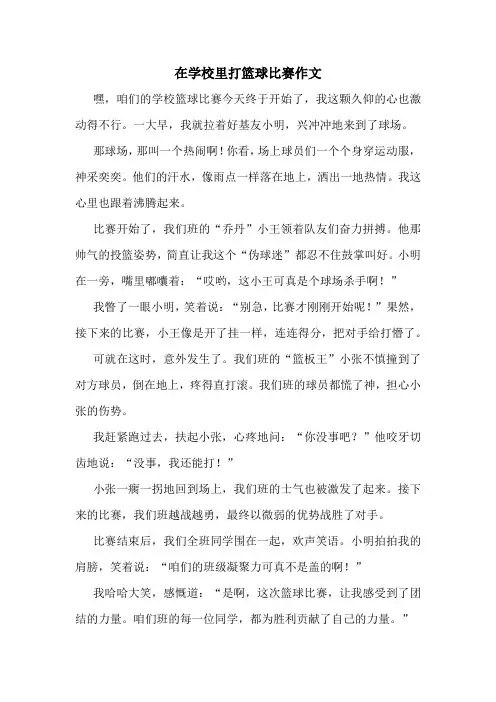 在学校里打篮球比赛作文

嘿，咱们的学校篮球比赛今天终于开始了，我这颗久仰的心也激动得不行。一大早，我就拉着好基友小明，兴冲冲地来到了球场。

那球场，那叫一个热闹啊！你看，场上球员们一个个身穿运动服，神采奕奕。他们的汗水，像雨点一样落在地上，洒出一地热情。我这心里也跟着沸腾起来。

比赛开始了，我们班的“乔丹”小王领着队友们奋力拼搏。他那帅气的投篮姿势，简直让我这个“伪球迷”都忍不住鼓掌叫好。小明在一旁，嘴里嘟囔着：“哎哟，这小王可真是个球场杀手啊！”

我瞥了一眼小明，笑着说：“别急，比赛才刚刚开始呢！”果然，接下来的比赛，小王像是开了挂一样，连连得分，把对手给打懵了。

可就在这时，意外发生了。我们班的“篮板王”小张不慎撞到了对方球员，倒在地上，疼得直打滚。我们班的球员都慌了神，担心小张的伤势。

我赶紧跑过去，扶起小张，心疼地问：“你没事吧？”他咬牙切齿地说：“没事，我还能打！”

小张一瘸一拐地回到场上，我们班的士气也被激发了起来。接下来的比赛，我们班越战越勇，最终以微弱的优势战胜了对手。

比赛结束后，我们全班同学围在一起，欢声笑语。小明拍拍我的肩膀，笑着说：“咱们的班级凝聚力可真不是盖的啊！”

我哈哈大笑，感慨道：“是啊，这次篮球比赛，让我感受到了团结的力量。咱们班的每一位同学，都为胜利贡献了自己的力量。”